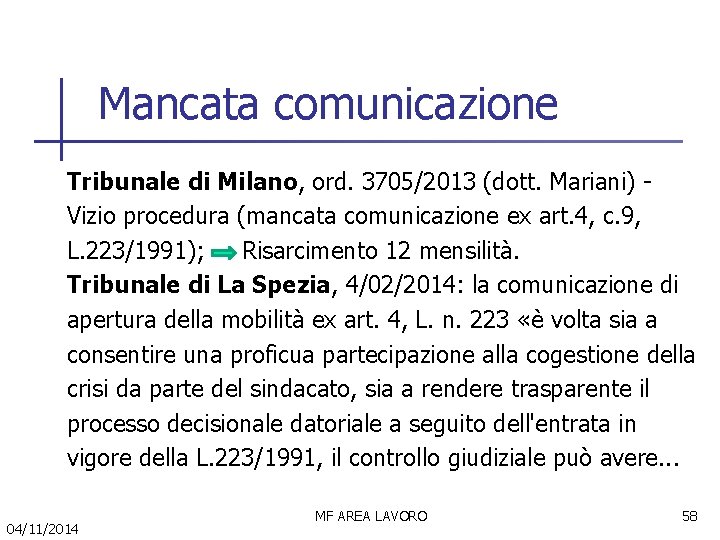 Mancata comunicazione

Tribunale di Milano, ord. 3705/2013 (dott. Mariani) - Vizio procedura (mancata comunicazione ex art.4, c.9, L.223/1991); ⇒ Risarcimento 12 mensilità.
Tribunale di La Spezia, 4/02/2014: la comunicazione di apertura della mobilità ex art. 4, L. n. 223 «è volta sia a consentire una proficua partecipazione alla cogestione della crisi da parte del sindacato, sia a rendere trasparente il processo decisionale datoriale a seguito dell'entrata in vigore della L.223/1991, il controllo giudiziale può avere...

04/11/2014
MF AREA LAVORO
58